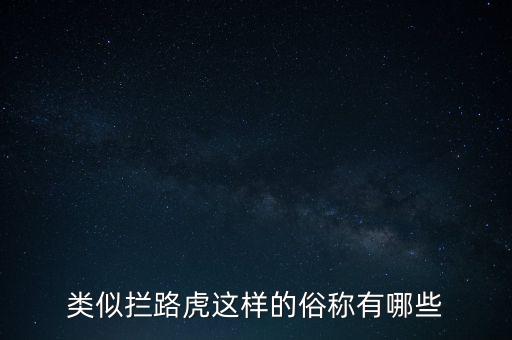 类似拦路虎这样的俗称有哪些